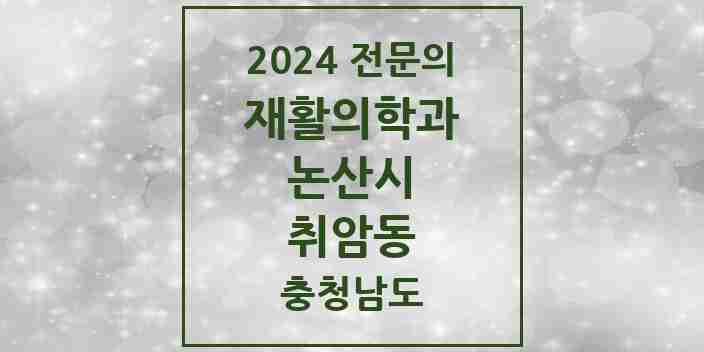 2024 전문의
재활의학과
논산시
취암동
충청남도